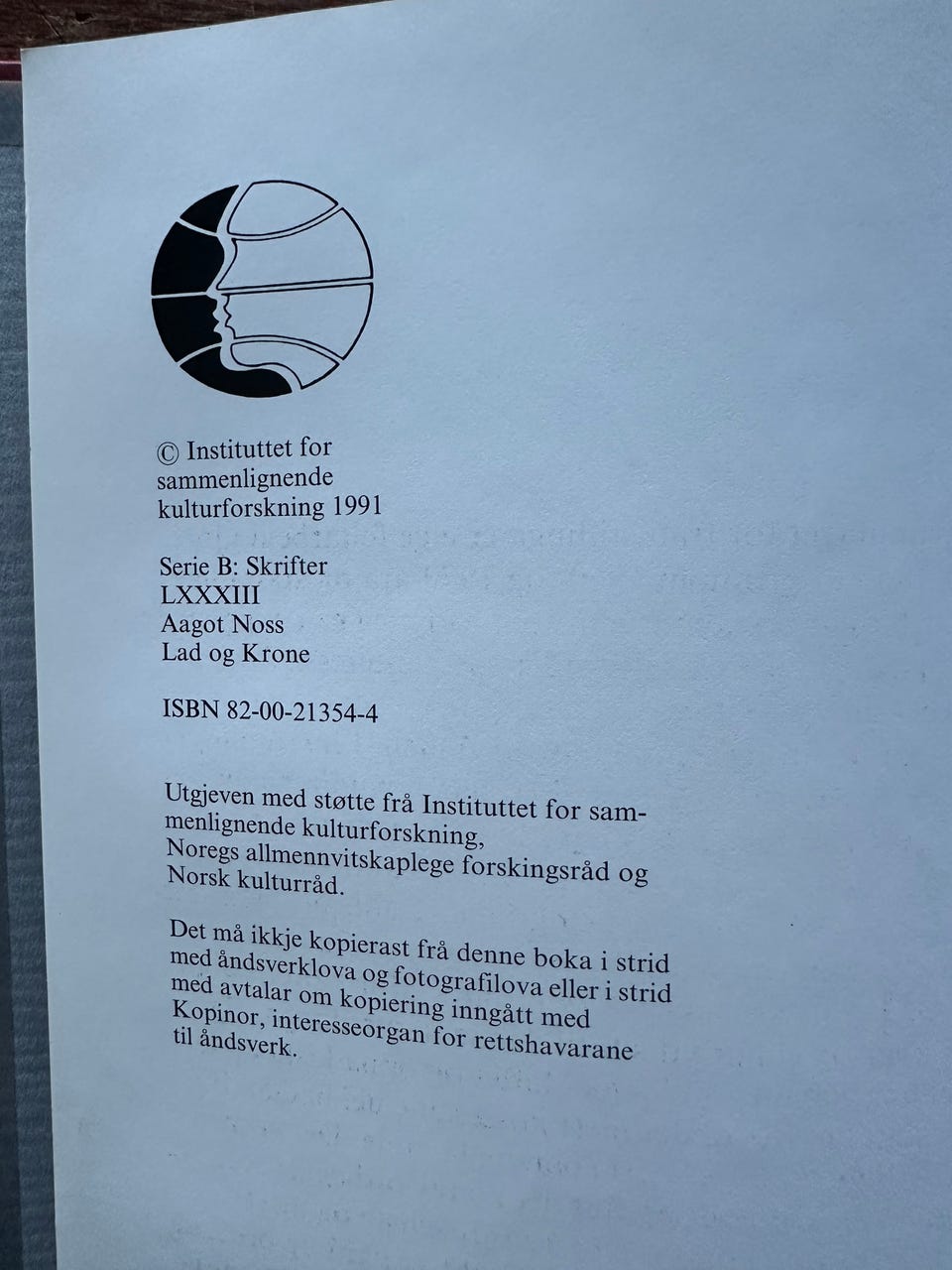 © Instituttet for
sammenlignende
kulturforskning 1991

Serie B: Skrifter
LXXXIII
Aagot Noss
Lad og Krone

ISBN 82-00-21354-4

Utgjeven med støtte frå Instituttet for sammenlignende kulturforskning,
Noregs allmennvitskaplege forskingsråd og
Norsk kulturråd.

Det må ikkje kopierast frå denne boka i strid med åndsverklova og fotografilova eller i strid med avtalar om kopiering inngått med Kopinor, interesseorgan for rettshavarane til åndsverk.